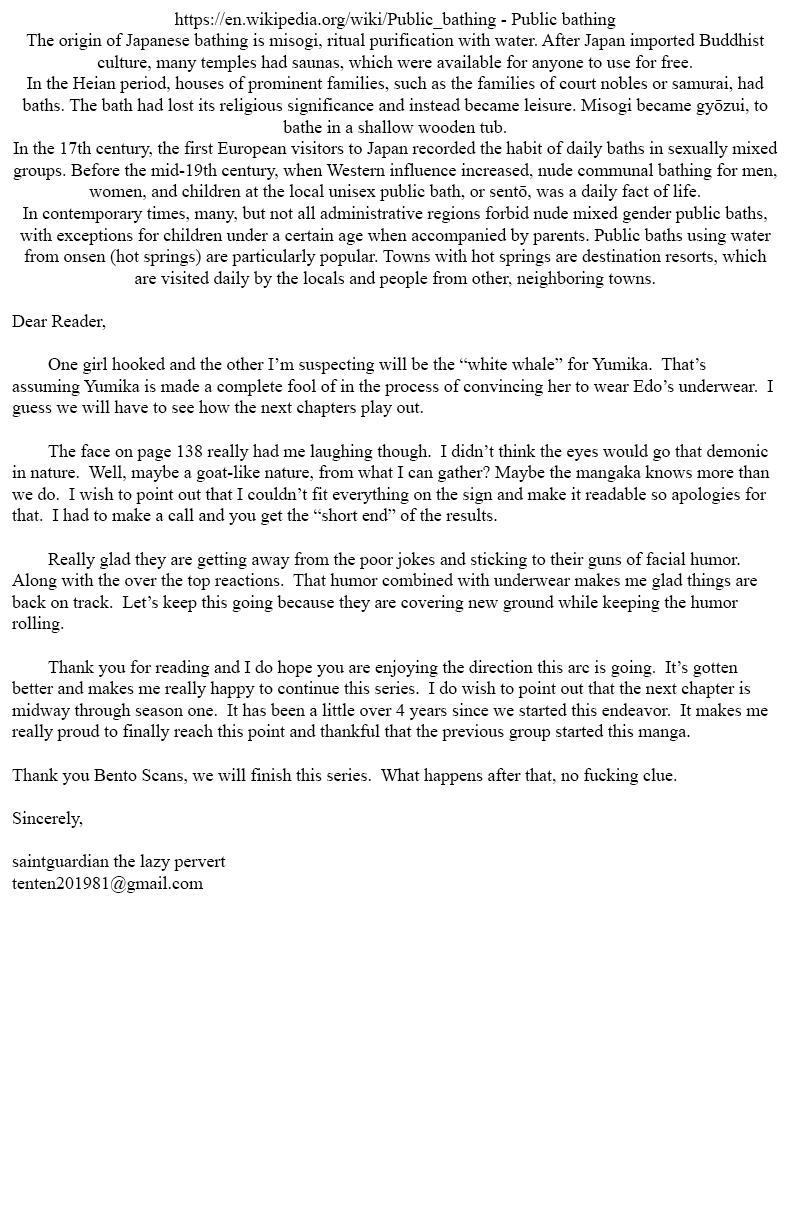 https://en.wikipedia.org/wiki/Public_bathing - Public bathing
The origin of Japanese bathing is misogi, ritual purification with water. After Japan imported Buddhist culture, many temples had saunas, which were available for anyone to use for free.
In the Heian period, houses of prominent families, such as the families of court nobles or samurai, had baths. The bath had lost its religious significance and instead became leisure. Misogi became gyōzui, to bathe in a shallow wooden tub.
In the 17th century, the first European visitors to Japan recorded the habit of daily baths in sexually mixed groups. Before the mid-19th century, when Western influence increased, nude communal bathing for men, women, and children at the local unisex public bath, or sentō, was a daily fact of life.
In contemporary times, many, but not all administrative regions forbid nude mixed gender public baths, with exceptions for children under a certain age when accompanied by parents. Public baths using water from onsen (hot springs) are particularly popular. Towns with hot springs are destination resorts, which are visited daily by the locals and people from other, neighboring towns.

Dear Reader,

One girl hooked and the other I'm suspecting will be the "white whale" for Yumika. That's assuming Yumika is made a complete fool of in the process of convincing her to wear Edo's underwear. I guess we will have to see how the next chapters play out.

The face on page 138 really had me laughing though. I didn't think the eyes would go that demonic in nature. Well, maybe a goat-like nature, from what I can gather? Maybe the mangaka knows more than we do. I wish to point out that I couldn't fit everything on the sign and make it readable so apologies for that. I had to make a call and you get the "short end" of the results.

Really glad they are getting away from the poor jokes and sticking to their guns of facial humor. Along with the over the top reactions. That humor combined with underwear makes me glad things are back on track. Let's keep this going because they are covering new ground while keeping the humor rolling.

Thank you for reading and I do hope you are enjoying the direction this arc is going. It's gotten better and makes me really happy to continue this series. I do wish to point out that the next chapter is midway through season one. It has been a little over 4 years since we started this endeavor. It makes me really proud to finally reach this point and thankful that the previous group started this manga.

Thank you Bento Scans, we will finish this series. What happens after that, no fucking clue.

Sincerely,

saintguardian the lazy pervert
tenten201981@gmail.com